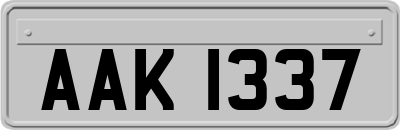 AAK 1337